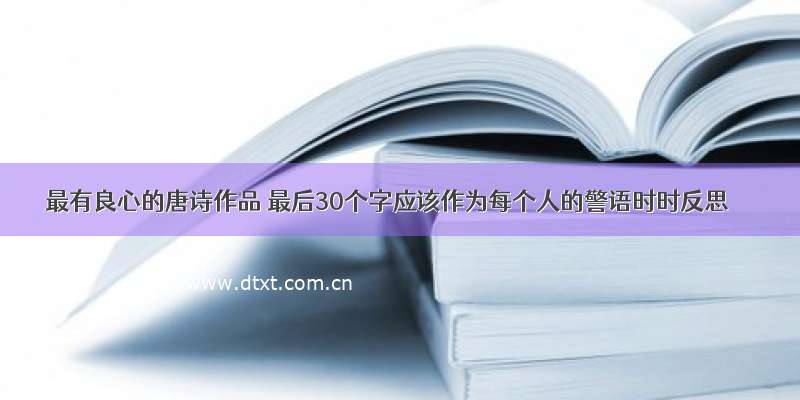 最有良心的唐诗作品 最后30个字应该作为每个人的警语时时反思

www.dtxt.com.cn